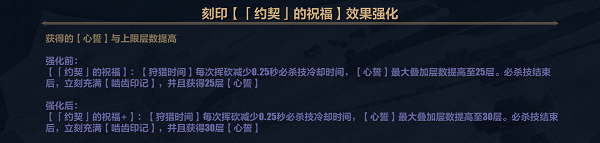 刻印【「约契」的祝福】效果强化

获得的【心誓】与上限层数提高

强化前:
【「约契」的祝福】:【狩猎时间】每次挥砍减少0.25秒必杀技冷却时间,【心誓】最大叠加层数提高至25层。必杀技结束后,立刻充满【啮齿印记】,并且获得25层【心誓】

强化后:
【「约契」的祝福+】:【狩猎时间】每次挥砍减少0.25秒必杀技冷却时间,【心誓】最大叠加层数提高至30层。必杀技结束后,立刻充满【啮齿印记】,并且获得30层【心誓】